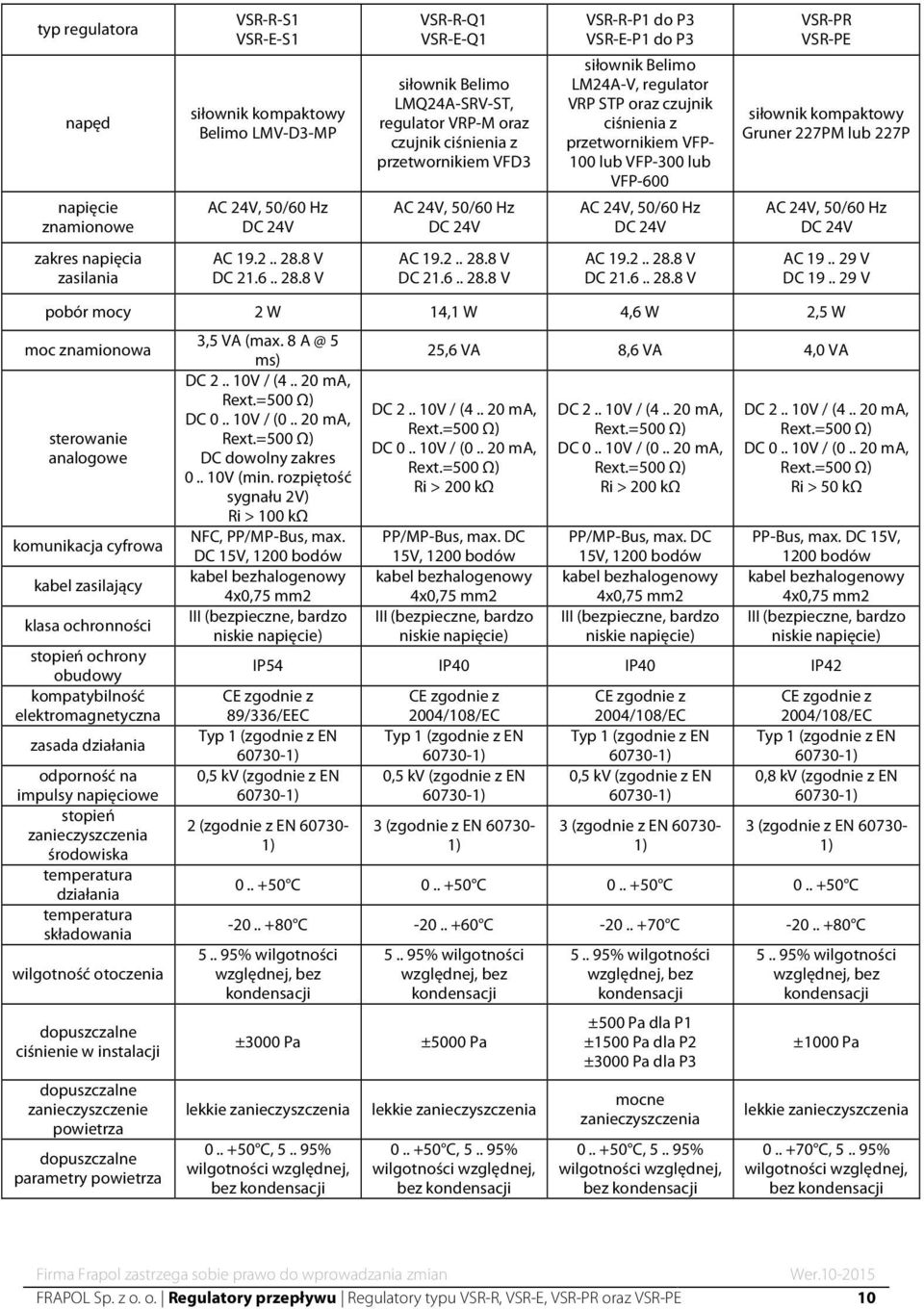 | typ regulatora | VSR-R-S1 VSR-E-S1 | VSR-R-Q1 VSR-E-Q1 | VSR-R-P1 do P3 VSR-E-P1 do P3 | VSR-PR VSR-PE |
|---|---|---|---|---|
| napęd | siłownik kompaktowy Belimo LMV-D3-MP | siłownik Belimo LMQ24A-SRV-ST, regulator VRP-M oraz czujnik ciśnienia z przetwornikiem VFD3 | siłownik Belimo LM24A-V, regulator VRP STP oraz czujnik ciśnienia z przetwornikiem VFP-100 lub VFP-300 lub VFP-600 | siłownik kompaktowy Gruner 227PM lub 227P |
| napięcie znamionowe | AC 24V, 50/60 Hz DC 24V | AC 24V, 50/60 Hz DC 24V | AC 24V, 50/60 Hz DC 24V | AC 24V, 50/60 Hz DC 24V |
| zakres napięcia zasilania | AC 19.2 .. 28.8 V DC 21.6 .. 28.8 V | AC 19.2 .. 28.8 V DC 21.6 .. 28.8 V | AC 19.2 .. 28.8 V DC 21.6 .. 28.8 V | AC 19 .. 29 V DC 19 .. 29 V |
| pobór mocy | 2 W | 14,1 W | 4,6 W | 2,5 W |
| moc znamionowa | 3,5 VA (max. 8 A @ 5 ms) | 25,6 VA | 8,6 VA | 4,0 VA |
| sterowanie analogowe | DC 2 .. 10V / (4 .. 20 mA, Rext.=500 Ω) DC 0 .. 10V / (0 .. 20 mA, Rext.=500 Ω) DC dowolny zakres 0 .. 10V (min. rozpiętość sygnału 2V) Ri > 100 kΩ | DC 2 .. 10V / (4 .. 20 mA, Rext.=500 Ω) DC 0 .. 10V / (0 .. 20 mA, Rext.=500 Ω) Ri > 200 kΩ | DC 2 .. 10V / (4 .. 20 mA, Rext.=500 Ω) DC 0 .. 10V / (0 .. 20 mA, Rext.=500 Ω) Ri > 200 kΩ | DC 2 .. 10V / (4 .. 20 mA, Rext.=500 Ω) DC 0 .. 10V / (0 .. 20 mA, Rext.=500 Ω) Ri > 50 kΩ |
| komunikacja cyfrowa | NFC, PP/MP-Bus, max. DC 15V, 1200 bodów | PP/MP-Bus, max. DC 15V, 1200 bodów | PP/MP-Bus, max. DC 15V, 1200 bodów | PP-Bus, max. DC 15V, 1200 bodów |
| kabel zasilający | kabel bezhalogenowy 4x0,75 mm2 | kabel bezhalogenowy 4x0,75 mm2 | kabel bezhalogenowy 4x0,75 mm2 | kabel bezhalogenowy 4x0,75 mm2 |
| klasa ochronności | III (bezpieczne, bardzo niskie napięcie) | III (bezpieczne, bardzo niskie napięcie) | III (bezpieczne, bardzo niskie napięcie) | III (bezpieczne, bardzo niskie napięcie) |
| stopień ochrony obudowy | IP54 | IP40 | IP40 | IP42 |
| kompatybilność elektromagnetyczna | CE zgodnie z 89/336/EEC | CE zgodnie z 2004/108/EC | CE zgodnie z 2004/108/EC | CE zgodnie z 2004/108/EC |
| zasada działania | Typ 1 (zgodnie z EN 60730-1) | Typ 1 (zgodnie z EN 60730-1) | Typ 1 (zgodnie z EN 60730-1) | Typ 1 (zgodnie z EN 60730-1) |
| odporność na impulsy napięciowe | 0,5 kV (zgodnie z EN 60730-1) | 0,5 kV (zgodnie z EN 60730-1) | 0,5 kV (zgodnie z EN 60730-1) | 0,8 kV (zgodnie z EN 60730-1) |
| stopień zanieczyszczenia środowiska | 2 (zgodnie z EN 60730-1) | 3 (zgodnie z EN 60730-1) | 3 (zgodnie z EN 60730-1) | 3 (zgodnie z EN 60730-1) |
| temperatura działania | 0 .. +50°C | 0 .. +50°C | 0 .. +50°C | 0 .. +50°C |
| temperatura składowania | -20 .. +80°C | -20 .. +60°C | -20 .. +70°C | -20 .. +80°C |
| wilgotność otoczenia | 5 .. 95% wilgotności względnej, bez kondensacji | 5 .. 95% wilgotności względnej, bez kondensacji | 5 .. 95% wilgotności względnej, bez kondensacji | 5 .. 95% wilgotności względnej, bez kondensacji |
| dopuszczalne ciśnienie w instalacji | ±3000 Pa | ±5000 Pa | ±500 Pa dla P1 ±1500 Pa dla P2 ±3000 Pa dla P3 | ±1000 Pa |
| dopuszczalne zanieczyszczenie powietrza | lekkie zanieczyszczenia | lekkie zanieczyszczenia | mocne zanieczyszczenia | lekkie zanieczyszczenia |
| dopuszczalne parametry powietrza | 0 .. +50°C, 5 .. 95% wilgotności względnej, bez kondensacji | 0 .. +50°C, 5 .. 95% wilgotności względnej, bez kondensacji | 0 .. +50°C, 5 .. 95% wilgotności względnej, bez kondensacji | 0 .. +70°C, 5 .. 95% wilgotności względnej, bez kondensacji |

Firma Frapol zastrzega sobie prawo do wprowadzania zmian Wer.10-2015

FRAPOL Sp. z o. o. | Regulatory przepływu | Regulatory typu VSR-R, VSR-E, VSR-PR oraz VSR-PE 10